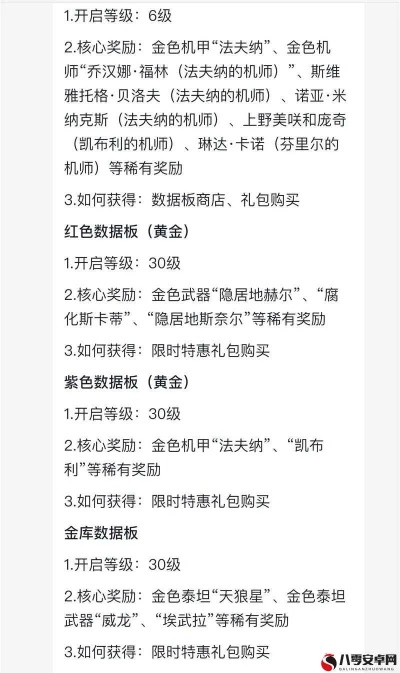 1.开启等级：6级

2.核心奖励：金色机甲“法夫纳”、金色机师“乔汉娜·福林（法夫纳的机师）”、斯维雅托格·贝洛夫（法夫纳的机师）、诺亚·米纳克斯（法夫纳的机师）、上野美咲和庞奇（凯布利的机师）、琳达·卡诺（芬里尔的机师）等稀有奖励

3.如何获得：数据板商店、礼包购买

红色数据板（黄金）

1.开启等级：30级

2.核心奖励：金色武器“隐居地赫尔”、“腐化斯卡蒂”、“隐居地斯奈尔”等稀有奖励

3.如何获得：限时特惠礼包购买

紫色数据板（黄金）

1.开启等级：30级

2.核心奖励：金色机甲“法夫纳”、“凯布利”等稀有奖励

3.如何获得：限时特惠礼包购买

金库数据板

1.开启等级：30级

2.核心奖励：金色泰坦“天狼星”、金色泰坦武器“威龙”、“埃武拉”等稀有奖励

3.如何获得：限时特惠礼包购买

八零安卓网
BALINGANZHUOWANG